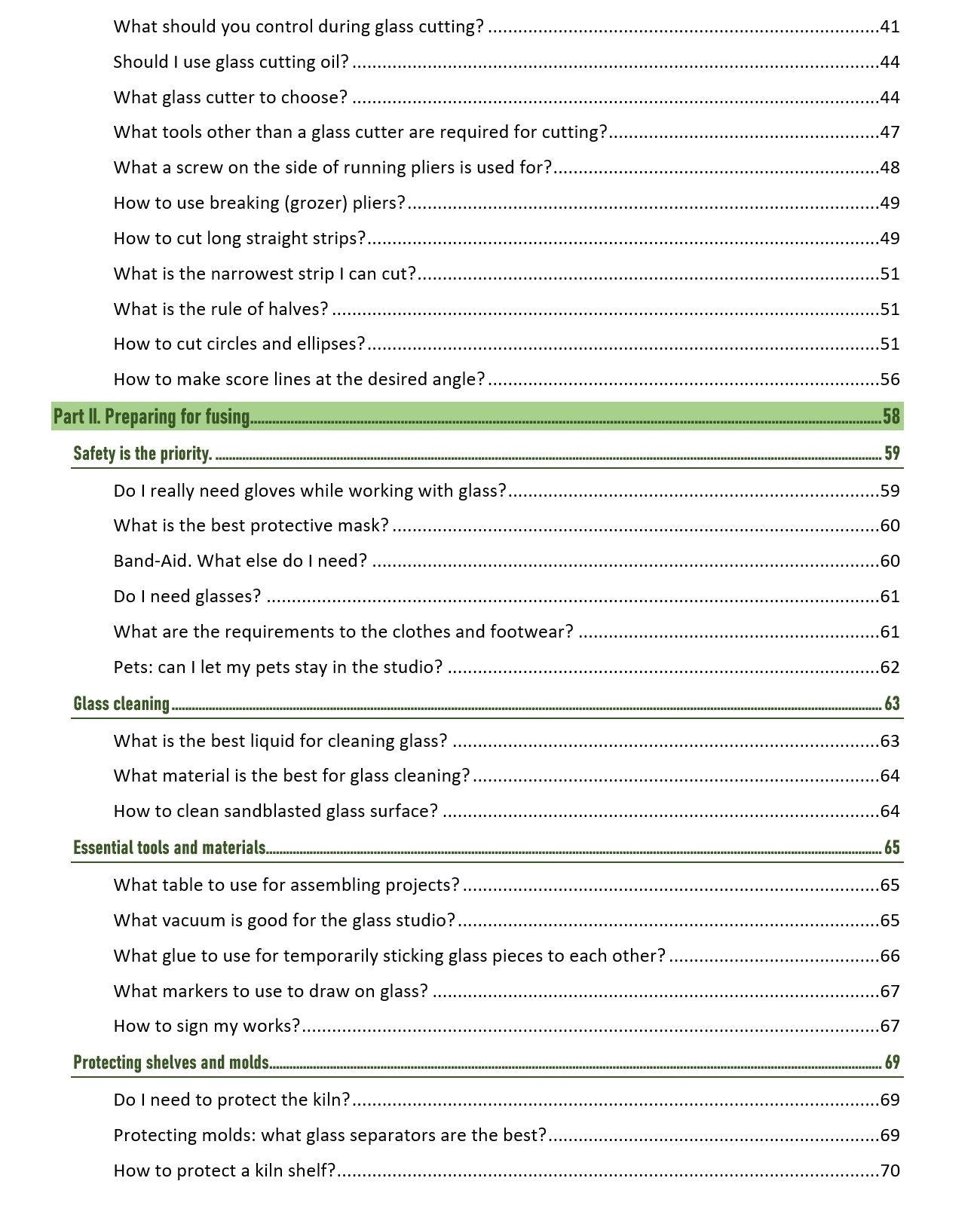 What should you control during glass cutting? 41

Should I use glass cutting oil? 44

What glass cutter to choose? 44

What tools other than a glass cutter are required for cutting? 47

What a screw on the side of running pliers is used for? 48

How to use breaking (grozer) pliers? 49

How to cut long straight strips? 49

What is the narrowest strip I can cut? 51

What is the rule of halves? 51

How to cut circles and ellipses? 51

How to make score lines at the desired angle? 56

Part II. Preparing for fusing 58

Safety is the priority. 59

Do I really need gloves while working with glass? 59

What is the best protective mask? 60

Band-Aid. What else do I need? 60

Do I need glasses? 61

What are the requirements to the clothes and footwear? 61

Pets: can I let my pets stay in the studio? 62

Glass cleaning 63

What is the best liquid for cleaning glass? 63

What material is the best for glass cleaning? 64

How to clean sandblasted glass surface? 64

Essential tools and materials 65

What table to use for assembling projects? 65

What vacuum is good for the glass studio? 65

What glue to use for temporarily sticking glass pieces to each other? 66

What markers to use to draw on glass? 67

How to sign my works? 67

Protecting shelves and molds 69

Do I need to protect the kiln? 69

Protecting molds: what glass separators are the best? 69

How to protect a kiln shelf? 70